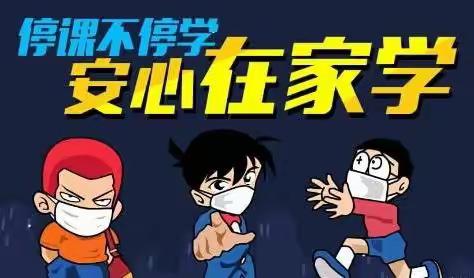 停课不停学
安心在家学